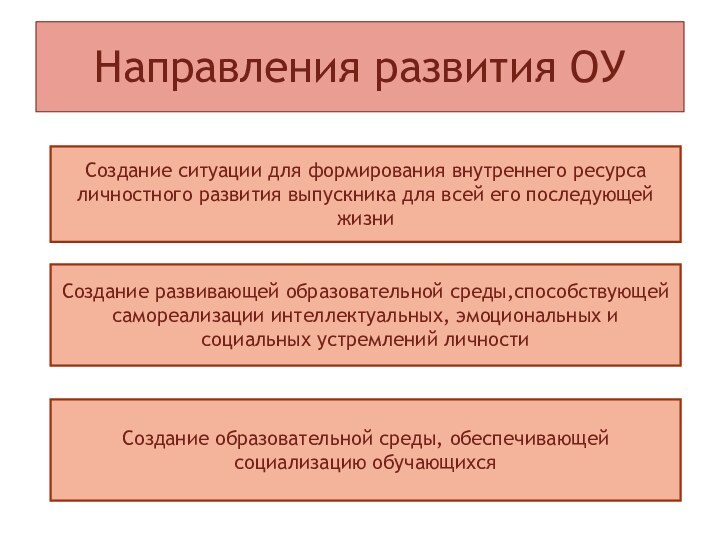 Направления развития ОУ

Создание ситуации для формирования внутреннего ресурса личностного развития выпускника для всей его последующей жизни

Создание развивающей образовательной среды,способствующей самореализации интеллектуальных, эмоциональных и социальных устремлений личности

Создание образовательной среды, обеспечивающей социализацию обучающихся